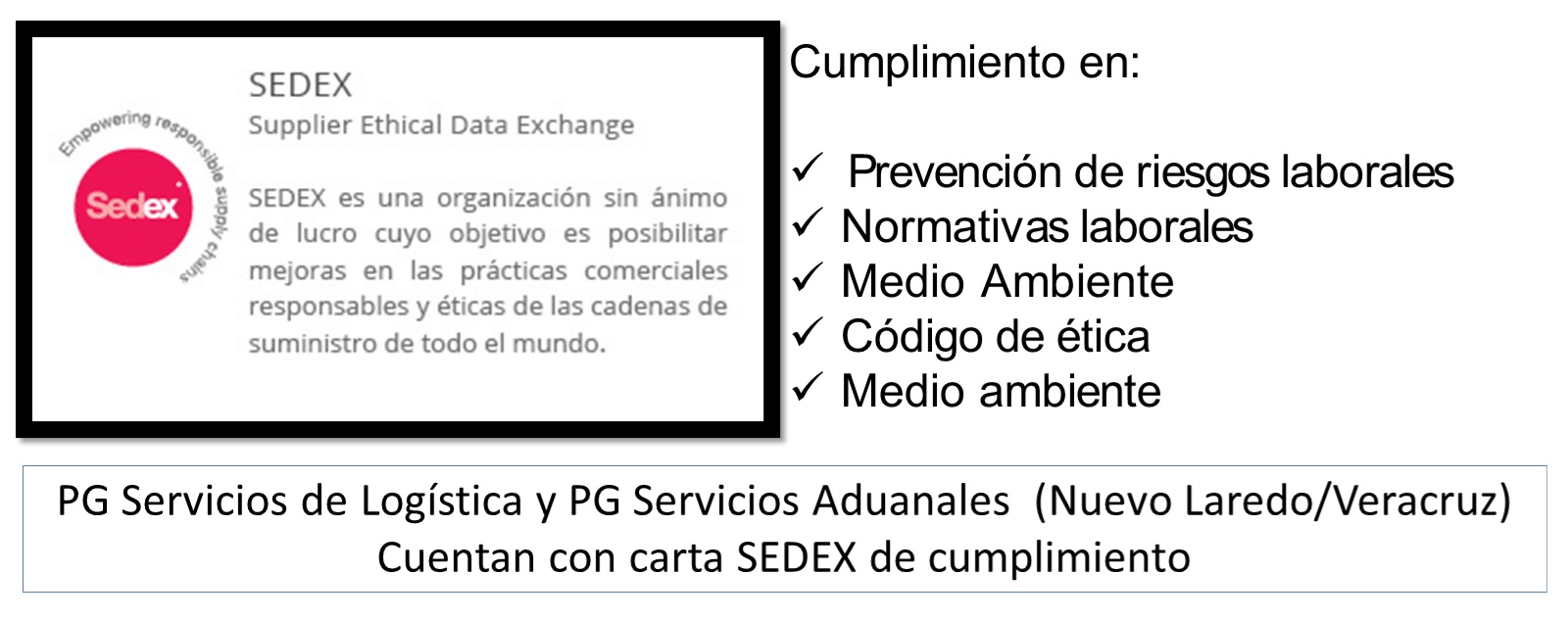 Empowering responsible supply chains

Sedex

SEDEX
Supplier Ethical Data Exchange

SEDEX es una organización sin ánimo de lucro cuyo objetivo es posibilitar mejoras en las prácticas comerciales responsables y éticas de las cadenas de suministro de todo el mundo.

Cumplimiento en:

✓ Prevención de riesgos laborales
✓ Normativas laborales
✓ Medio Ambiente
✓ Código de ética
✓ Medio ambiente

PG Servicios de Logística y PG Servicios Aduanales (Nuevo Laredo/Veracruz)
Cuentan con carta SEDEX de cumplimiento